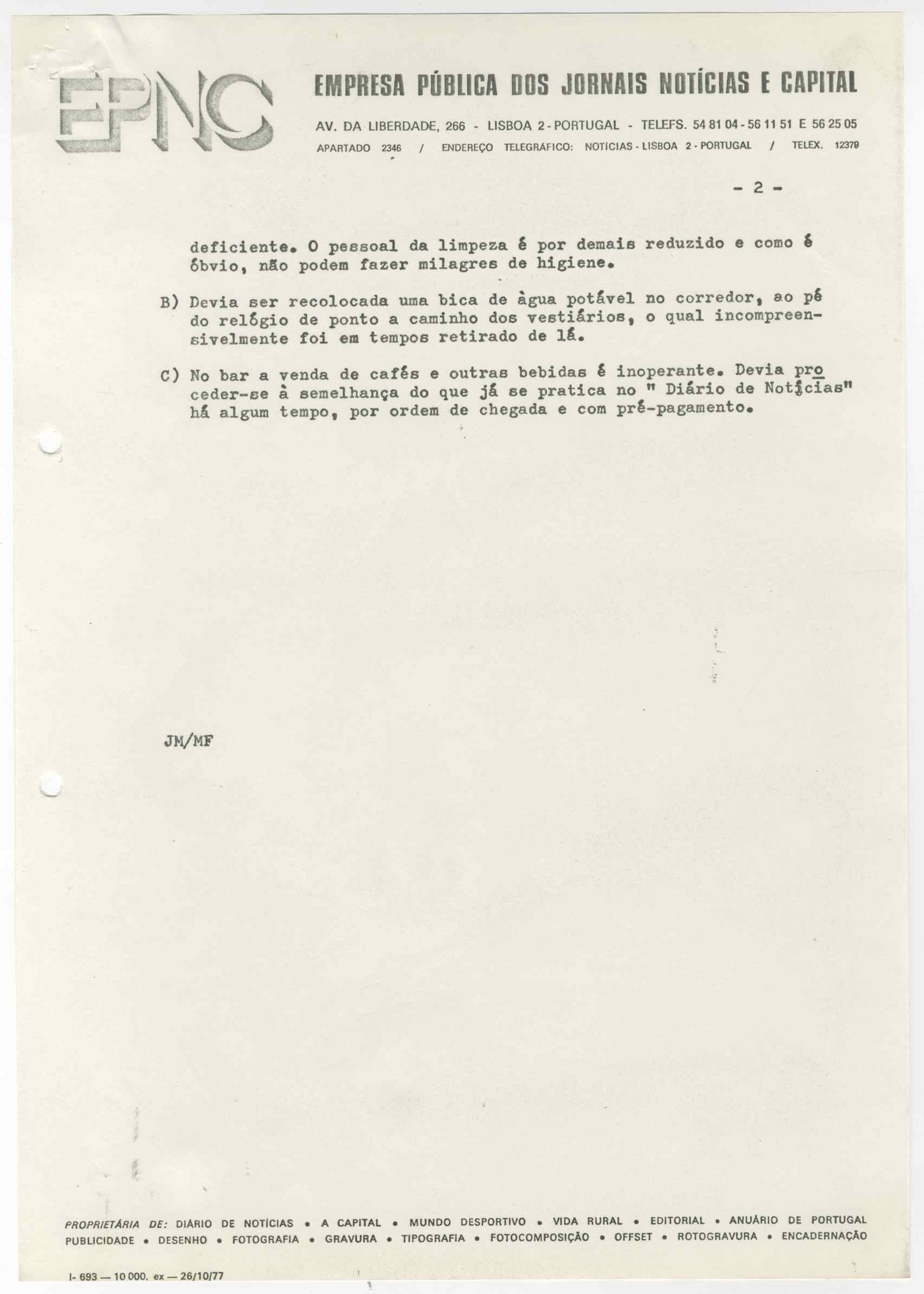 EPNC

EMPRESA PÚBLICA DOS JORNAIS NOTÍCIAS E CAPITAL

AV. DA LIBERDADE, 266 - LISBOA 2 - PORTUGAL - TELEFS. 54 81 04 - 56 11 51 E 56 25 05

APARTADO 2346 / ENDEREÇO TELEGRÁFICO: NOTÍCIAS - LISBOA 2 - PORTUGAL / TELEX. 12379

- 2 -

deficiente. O pessoal da limpeza é por demais reduzido e como é óbvio, não podem fazer milagres de higiene.

B) Devia ser recolocada uma bica de àgua potável no corredor, ao pé do relógio de ponto a caminho dos vestiários, o qual incompreensivelmente foi em tempos retirado de lá.

C) No bar a venda de cafés e outras bebidas é inoperante. Devia proceder-se à semelhança do que já se pratica no " Diário de Notícias" há algum tempo, por ordem de chegada e com pré-pagamento.

JM/MF

PROPRIETÁRIA DE: DIÁRIO DE NOTÍCIAS • A CAPITAL • MUNDO DESPORTIVO • VIDA RURAL • EDITORIAL • ANUÁRIO DE PORTUGAL PUBLICIDADE • DESENHO • FOTOGRAFIA • GRAVURA • TIPOGRAFIA • FOTOCOMPOSIÇÃO • OFFSET • ROTOGRAVURA • ENCADERNAÇÃO

I- 693 — 10 000. ex — 26/10/77